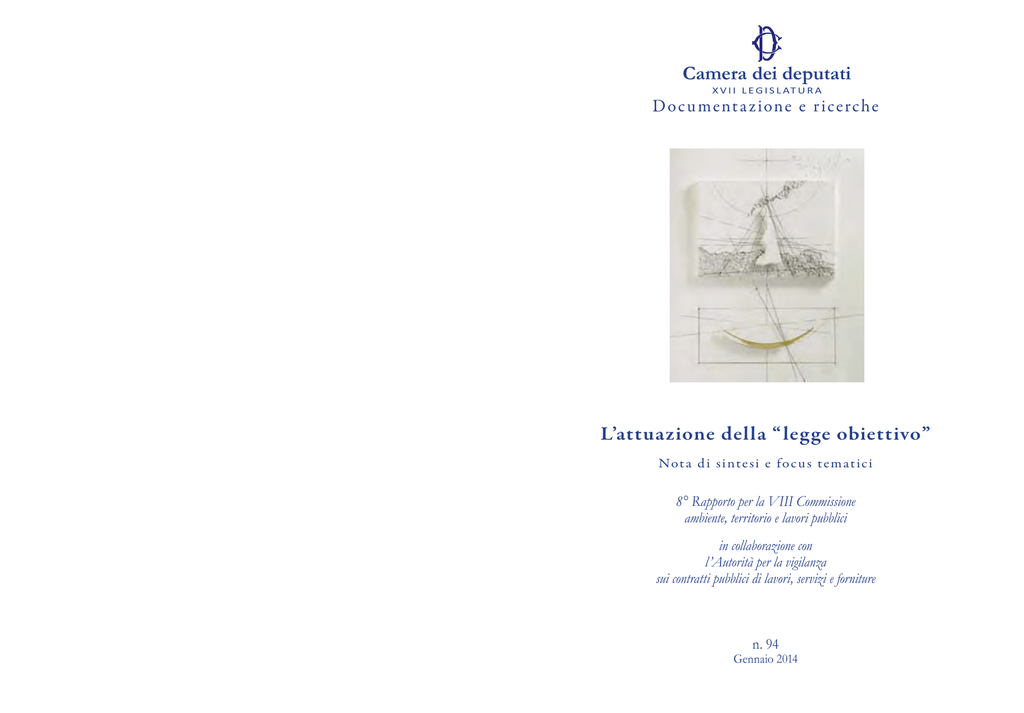 Camera dei deputati
XVII LEGISLATURA
Documentazione e ricerche

L'attuazione della "legge obiettivo"

Nota di sintesi e focus tematici

8° Rapporto per la VIII Commissione
ambiente, territorio e lavori pubblici

in collaborazione con
l'Autorità per la vigilanza
sui contratti pubblici di lavori, servizi e forniture

n. 94
Gennaio 2014